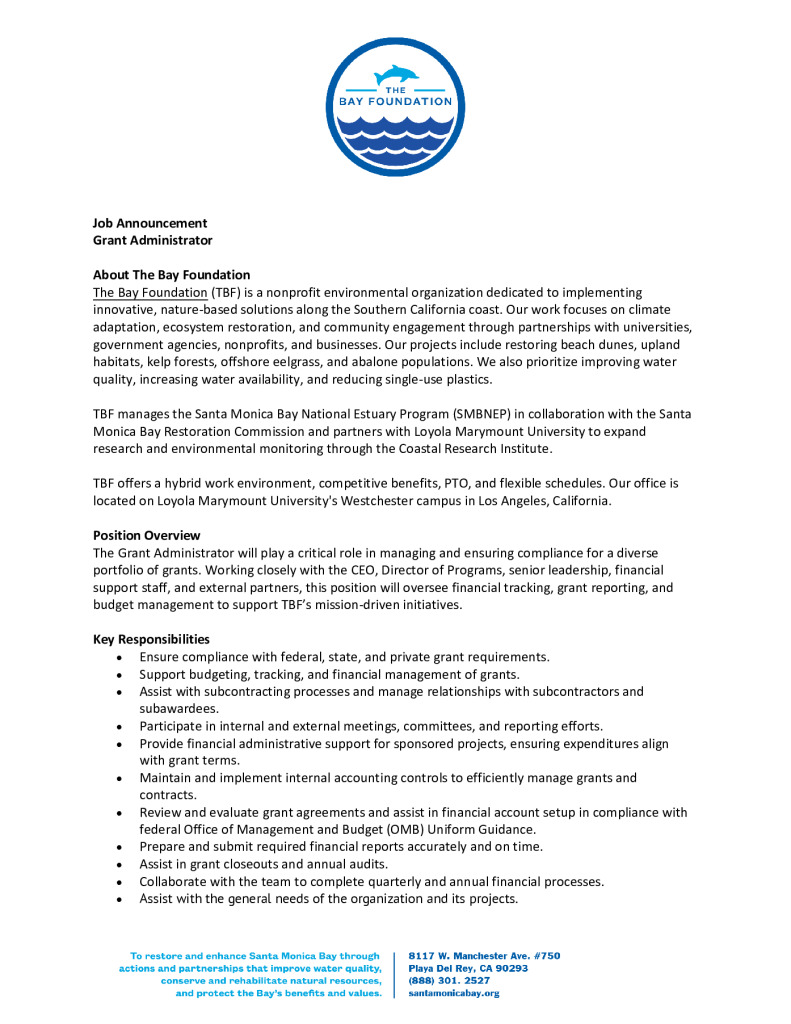 THE BAY FOUNDATION

Job Announcement
Grant Administrator

About The Bay Foundation
The Bay Foundation (TBF) is a nonprofit environmental organization dedicated to implementing innovative, nature-based solutions along the Southern California coast. Our work focuses on climate adaptation, ecosystem restoration, and community engagement through partnerships with universities, government agencies, nonprofits, and businesses. Our projects include restoring beach dunes, upland habitats, kelp forests, offshore eelgrass, and abalone populations. We also prioritize improving water quality, increasing water availability, and reducing single-use plastics.

TBF manages the Santa Monica Bay National Estuary Program (SMBNEP) in collaboration with the Santa Monica Bay Restoration Commission and partners with Loyola Marymount University to expand research and environmental monitoring through the Coastal Research Institute.

TBF offers a hybrid work environment, competitive benefits, PTO, and flexible schedules. Our office is located on Loyola Marymount University's Westchester campus in Los Angeles, California.

Position Overview
The Grant Administrator will play a critical role in managing and ensuring compliance for a diverse portfolio of grants. Working closely with the CEO, Director of Programs, senior leadership, financial support staff, and external partners, this position will oversee financial tracking, grant reporting, and budget management to support TBF's mission-driven initiatives.

Key Responsibilities
• Ensure compliance with federal, state, and private grant requirements.
• Support budgeting, tracking, and financial management of grants.
• Assist with subcontracting processes and manage relationships with subcontractors and subawardees.
• Participate in internal and external meetings, committees, and reporting efforts.
• Provide financial administrative support for sponsored projects, ensuring expenditures align with grant terms.
• Maintain and implement internal accounting controls to efficiently manage grants and contracts.
• Review and evaluate grant agreements and assist in financial account setup in compliance with federal Office of Management and Budget (OMB) Uniform Guidance.
• Prepare and submit required financial reports accurately and on time.
• Assist in grant closeouts and annual audits.
• Collaborate with the team to complete quarterly and annual financial processes.
• Assist with the general needs of the organization and its projects.

To restore and enhance Santa Monica Bay through actions and partnerships that improve water quality, conserve and rehabilitate natural resources, and protect the Bay's benefits and values.

8117 W. Manchester Ave. #750
Playa Del Rey, CA 90293
(888) 301. 2527
santamonicabay.org